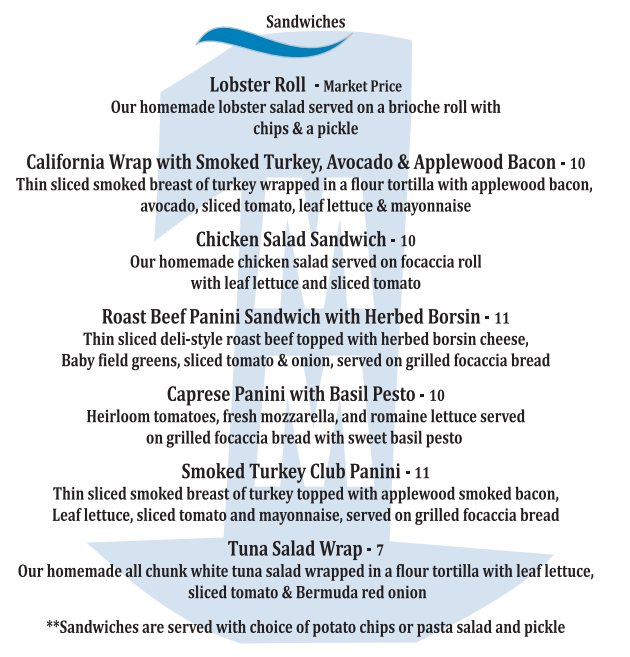 Sandwiches

Lobster Roll - Market Price
Our homemade lobster salad served on a brioche roll with chips & a pickle

California Wrap with Smoked Turkey, Avocado & Applewood Bacon - 10
Thin sliced smoked breast of turkey wrapped in a flour tortilla with applewood bacon, avocado, sliced tomato, leaf lettuce & mayonnaise

Chicken Salad Sandwich - 10
Our homemade chicken salad served on focaccia roll with leaf lettuce and sliced tomato

Roast Beef Panini Sandwich with Herbed Borsin - 11
Thin sliced deli-style roast beef topped with herbed borsin cheese, Baby field greens, sliced tomato & onion, served on grilled focaccia bread

Caprese Panini with Basil Pesto - 10
Heirloom tomatoes, fresh mozzarella, and romaine lettuce served on grilled focaccia bread with sweet basil pesto

Smoked Turkey Club Panini - 11
Thin sliced smoked breast of turkey topped with applewood smoked bacon, Leaf lettuce, sliced tomato and mayonnaise, served on grilled focaccia bread

Tuna Salad Wrap - 7
Our homemade all chunk white tuna salad wrapped in a flour tortilla with leaf lettuce, sliced tomato & Bermuda red onion

**Sandwiches are served with choice of potato chips or pasta salad and pickle